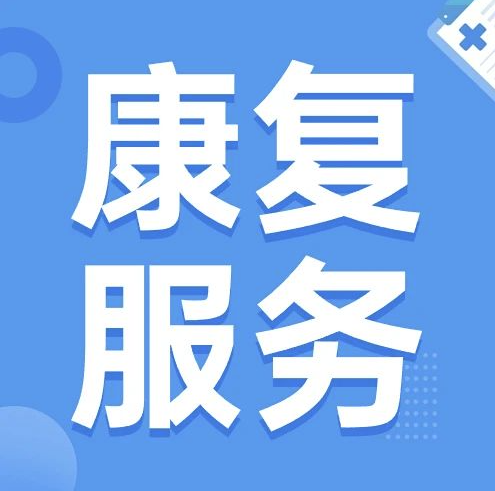 康复
服务